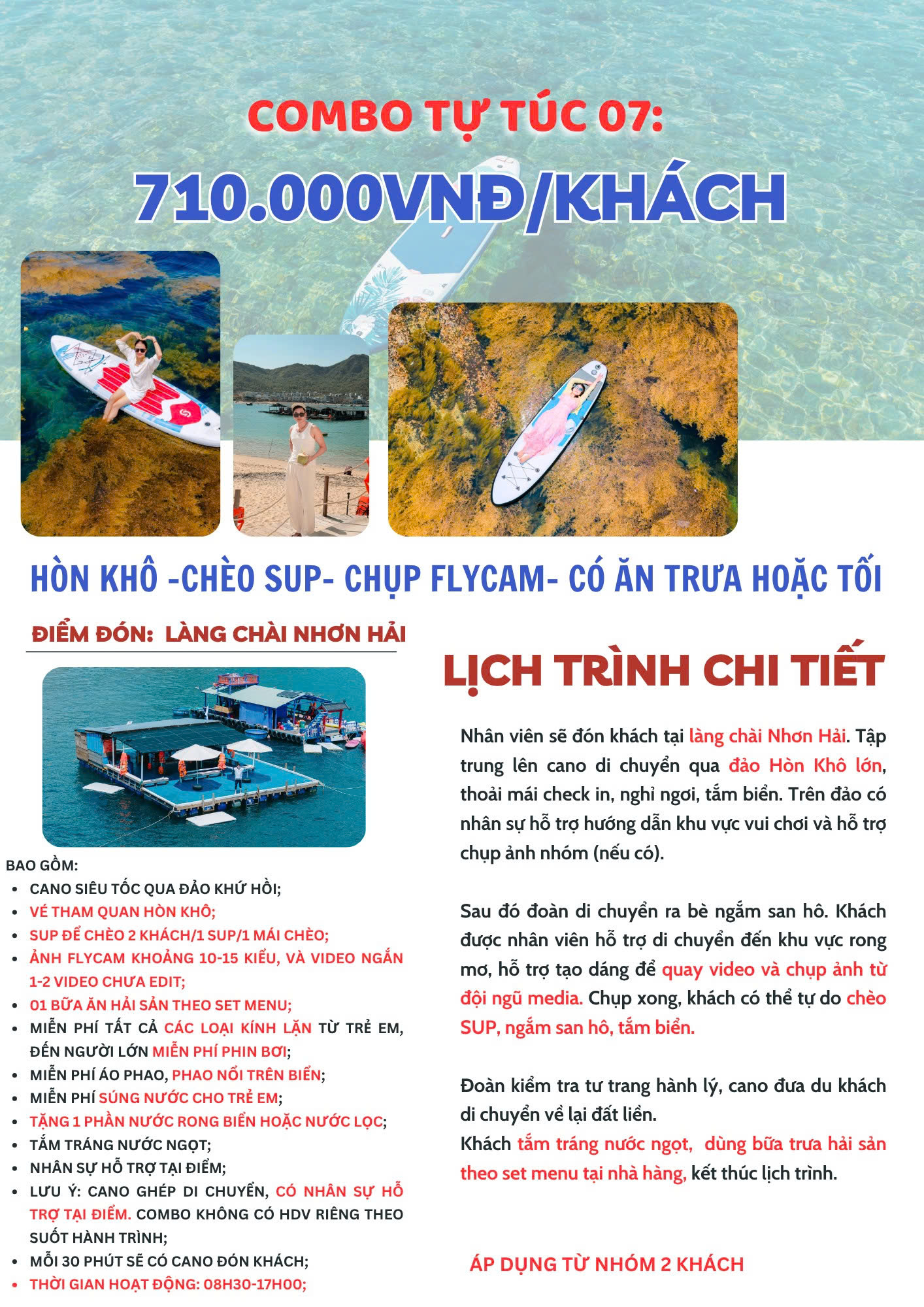 COMBO TỰ TÚC 07:

710.000VNĐ/KHÁCH

HÒN KHÔ -CHÈO SUP- CHỤP FLYCAM- CÓ ĂN TRƯA HOẶC TỐI

ĐIỂM ĐÓN: LÀNG CHÀI NHƠN HẢI

BAO GỒM:
- CANO SIÊU TỐC QUA ĐẢO KHỨ HỒI;
- VÉ THAM QUAN HÒN KHÔ;
- SUP ĐỂ CHÈO 2 KHÁCH/1 SUP/1 MÁI CHÈO;
- ẢNH FLYCAM KHOẢNG 10-15 KIỂU, VÀ VIDEO NGẮN 1-2 VIDEO CHƯA EDIT;
- 01 BỮA ĂN HẢI SẢN THEO SET MENU;
- MIỄN PHÍ TẤT CẢ CÁC LOẠI KÍNH LẶN TỪ TRẺ EM, ĐẾN NGƯỜI LỚN MIỄN PHÍ PHIN BƠI;
- MIỄN PHÍ ÁO PHAO, PHAO NỔI TRÊN BIỂN;
- MIỄN PHÍ SÚNG NƯỚC CHO TRẺ EM;
- TẶNG 1 PHẦN NƯỚC RONG BIỂN HOẶC NƯỚC LỌC;
- TẮM TRÁNG NƯỚC NGỌT;
- NHÂN SỰ HỖ TRỢ TẠI ĐIỂM;
- LƯU Ý: CANO GHÉP DI CHUYỂN, CÓ NHÂN SỰ HỖ TRỢ TẠI ĐIỂM. COMBO KHÔNG CÓ HDV RIÊNG THEO SUỐT HÀNH TRÌNH;
- MỖI 30 PHÚT SẼ CÓ CANO ĐÓN KHÁCH;
- THỜI GIAN HOẠT ĐỘNG: 08H30-17H00;

LỊCH TRÌNH CHI TIẾT

Nhân viên sẽ đón khách tại làng chài Nhơn Hải. Tập trung lên cano di chuyển qua đảo Hòn Khô lớn, thoải mái check in, nghỉ ngơi, tắm biển. Trên đảo có nhân sự hỗ trợ hướng dẫn khu vực vui chơi và hỗ trợ chụp ảnh nhóm (nếu có).

Sau đó đoàn di chuyển ra bè ngắm san hô. Khách được nhân viên hỗ trợ di chuyển đến khu vực rong mơ, hỗ trợ tạo dáng để quay video và chụp ảnh từ đội ngũ media. Chụp xong, khách có thể tự do chèo SUP, ngắm san hô, tắm biển.

Đoàn kiểm tra tư trang hành lý, cano đưa du khách di chuyển về lại đất liền.
Khách tắm tráng nước ngọt, dùng bữa trưa hải sản theo set menu tại nhà hàng, kết thúc lịch trình.

ÁP DỤNG TỪ NHÓM 2 KHÁCH